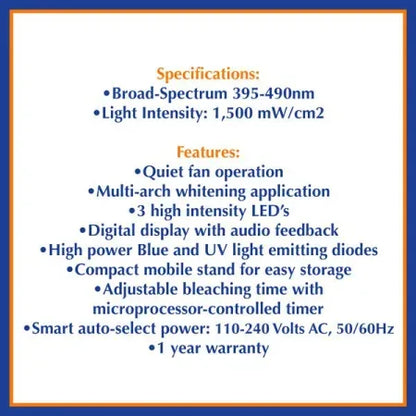 Specifications:
•Broad-Spectrum 395-490nm
•Light Intensity: 1,500 mW/cm2

Features:
•Quiet fan operation
•Multi-arch whitening application
•3 high intensity LED's
•Digital display with audio feedback
•High power Blue and UV light emitting diodes
•Compact mobile stand for easy storage
•Adjustable bleaching time with microprocessor-controlled timer
•Smart auto-select power: 110-240 Volts AC, 50/60Hz
•1 year warranty